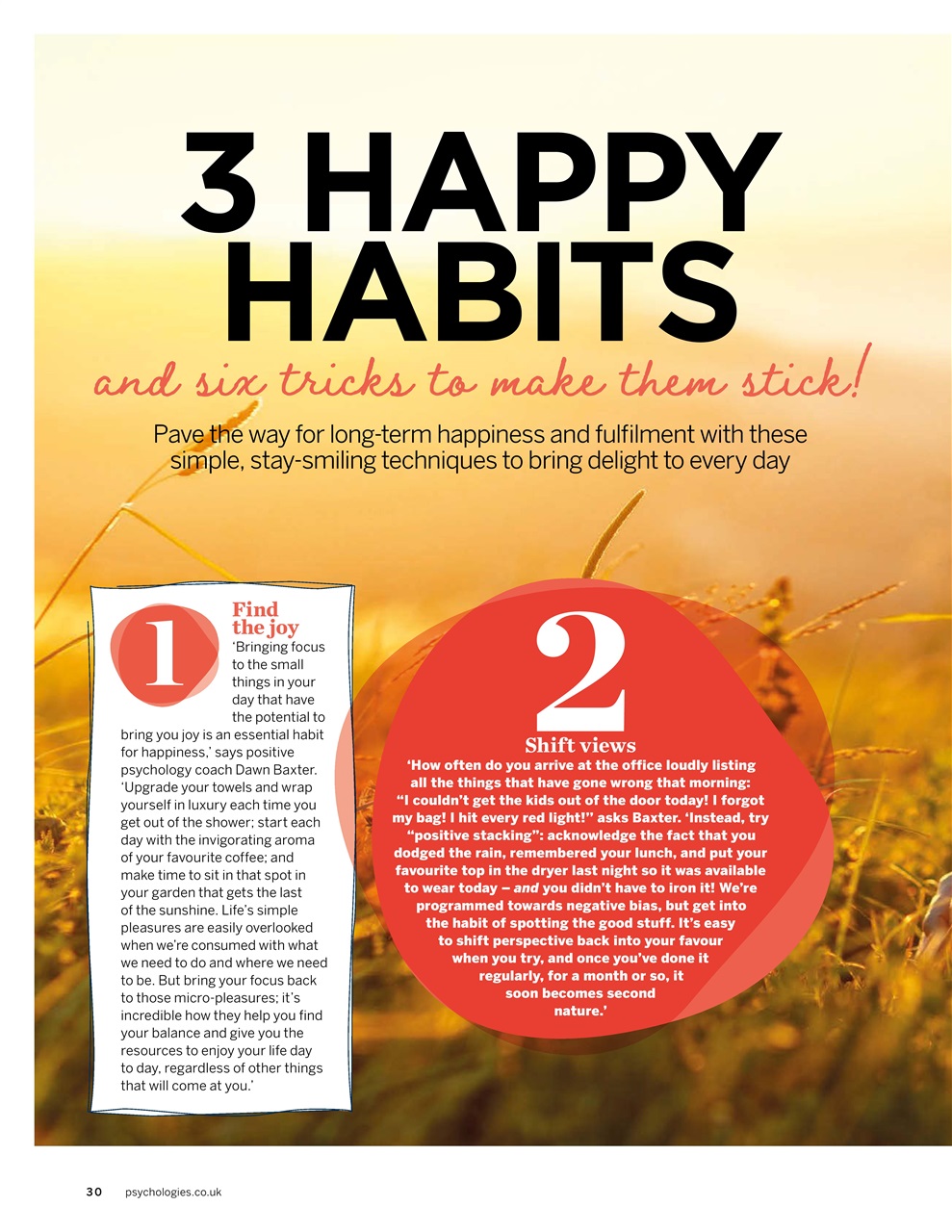 3 HAPPY HABITS

and six tricks to make them stick!

Pave the way for long-term happiness and fulfilment with these simple, stay-smiling techniques to bring delight to every day

1

Find the joy

'Bringing focus to the small things in your day that have the potential to bring you joy is an essential habit for happiness,' says positive psychology coach Dawn Baxter. 'Upgrade your towels and wrap yourself in luxury each time you get out of the shower; start each day with the invigorating aroma of your favourite coffee; and make time to sit in that spot in your garden that gets the last of the sunshine. Life's simple pleasures are easily overlooked when we're consumed with what we need to do and where we need to be. But bring your focus back to those micro-pleasures; it's incredible how they help you find your balance and give you the resources to enjoy your life day to day, regardless of other things that will come at you.'

2

Shift views

'How often do you arrive at the office loudly listing all the things that have gone wrong that morning: "I couldn't get the kids out of the door today! I forgot my bag! I hit every red light!" asks Baxter. 'Instead, try "positive stacking": acknowledge the fact that you dodged the rain, remembered your lunch, and put your favourite top in the dryer last night so it was available to wear today – and you didn't have to iron it! We're programmed towards negative bias, but get into the habit of spotting the good stuff. It's easy to shift perspective back into your favour when you try, and once you've done it regularly, for a month or so, it soon becomes second nature.'

30 psychologies.co.uk